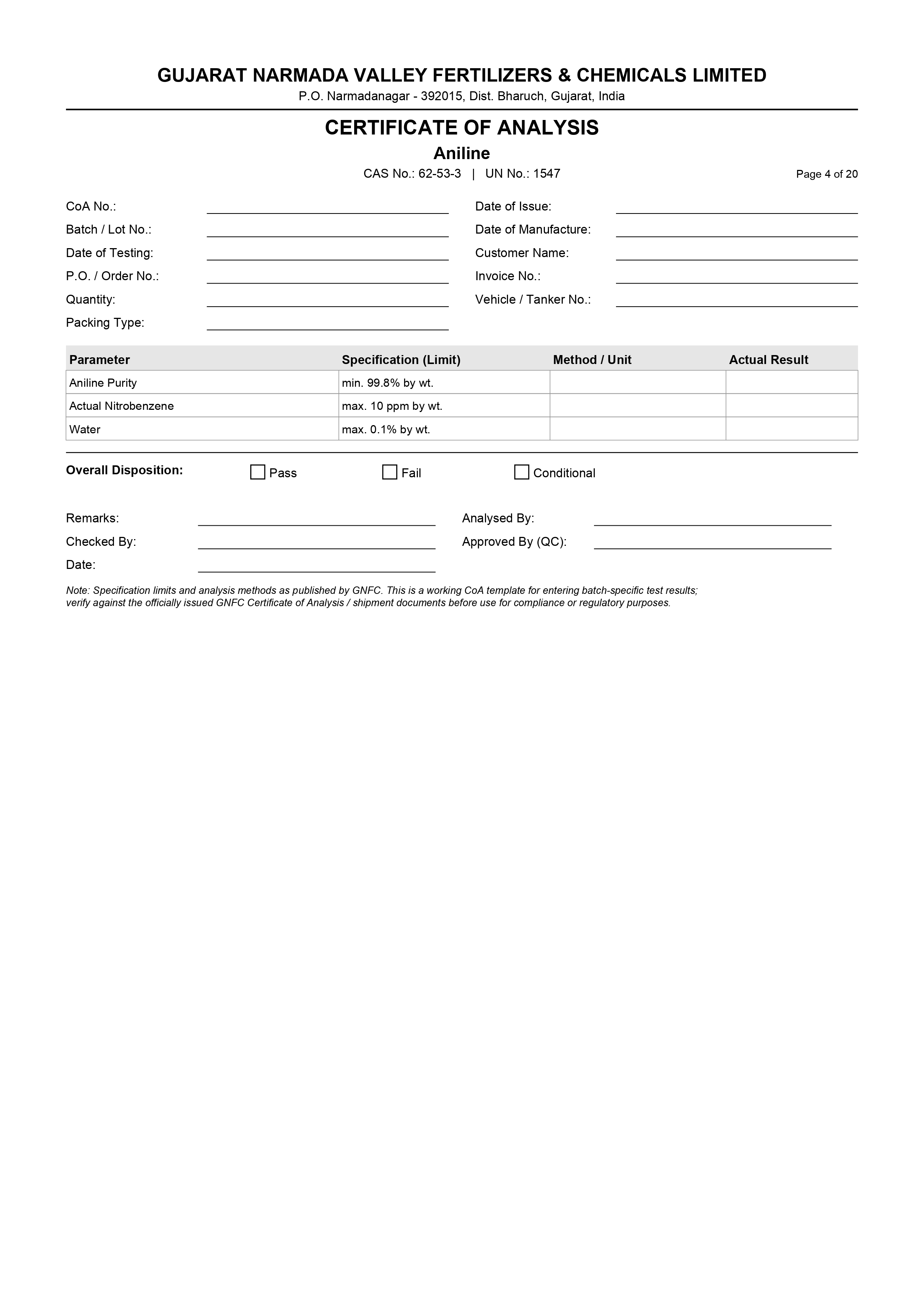 GUJARAT NARMADA VALLEY FERTILIZERS & CHEMICALS LIMITED
P.O. Narmadanagar - 392015, Dist. Bharuch, Gujarat, India

CERTIFICATE OF ANALYSIS
Aniline
CAS No.: 62-53-3 | UN No.: 1547

Page 4 of 20

CoA No.:
Batch / Lot No.:
Date of Testing:
P.O. / Order No.:
Quantity:
Packing Type:

Date of Issue:
Date of Manufacture:
Customer Name:
Invoice No.:
Vehicle / Tanker No.:

| Parameter | Specification (Limit) | Method / Unit | Actual Result |
|---|---|---|---|
| Aniline Purity | min. 99.8% by wt. | | |
| Actual Nitrobenzene | max. 10 ppm by wt. | | |
| Water | max. 0.1% by wt. | | |

Overall Disposition: Pass Fail Conditional

Remarks:
Checked By:
Date:

Analysed By:
Approved By (QC):

Note: Specification limits and analysis methods as published by GNFC. This is a working CoA template for entering batch-specific test results; verify against the officially issued GNFC Certificate of Analysis / shipment documents before use for compliance or regulatory purposes.